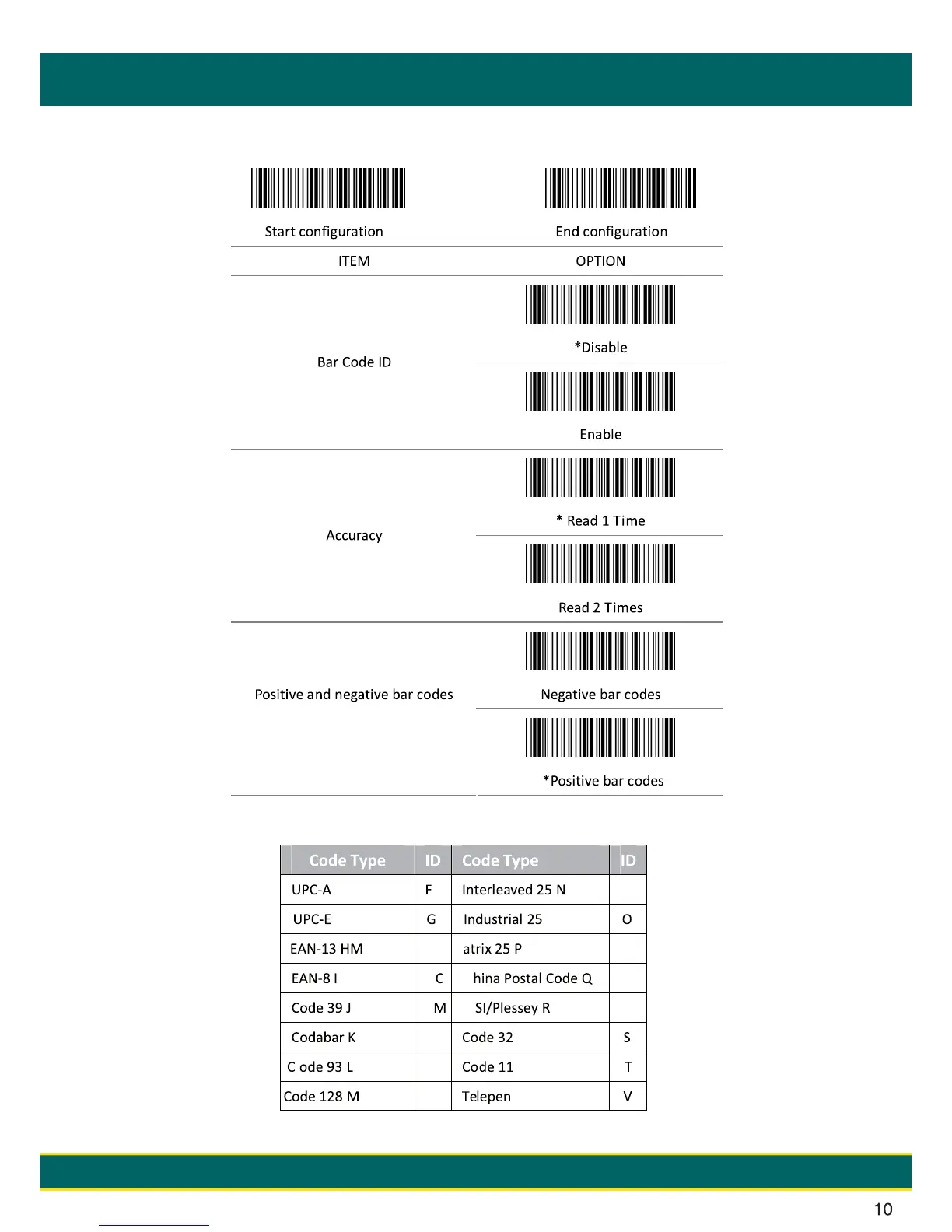 Start configuration

End configuration

| ITEM | OPTION |
|---|---|
| Bar Code ID | *Disable |
| | Enable |
| Accuracy | * Read 1 Time |
| | Read 2 Times |
| Positive and negative bar codes | Negative bar codes |
| | *Positive bar codes |

| Code Type | ID | Code Type | ID |
|---|---|---|---|
| UPC-A | F | Interleaved 25 N | |
| UPC-E | G | Industrial 25 | O |
| EAN-13 HM | | atrix 25 P | |
| EAN-8 I | C | hina Postal Code Q | |
| Code 39 J | M | SI/Plessey R | |
| Codabar K | | Code 32 | S |
| C ode 93 L | | Code 11 | T |
| Code 128 M | | Telepen | V |

10